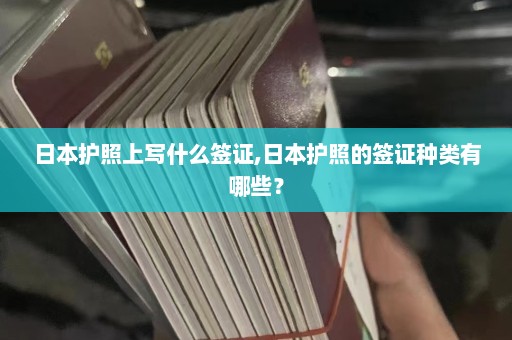 日本护照上写什么签证,日本护照的签证种类有哪些？